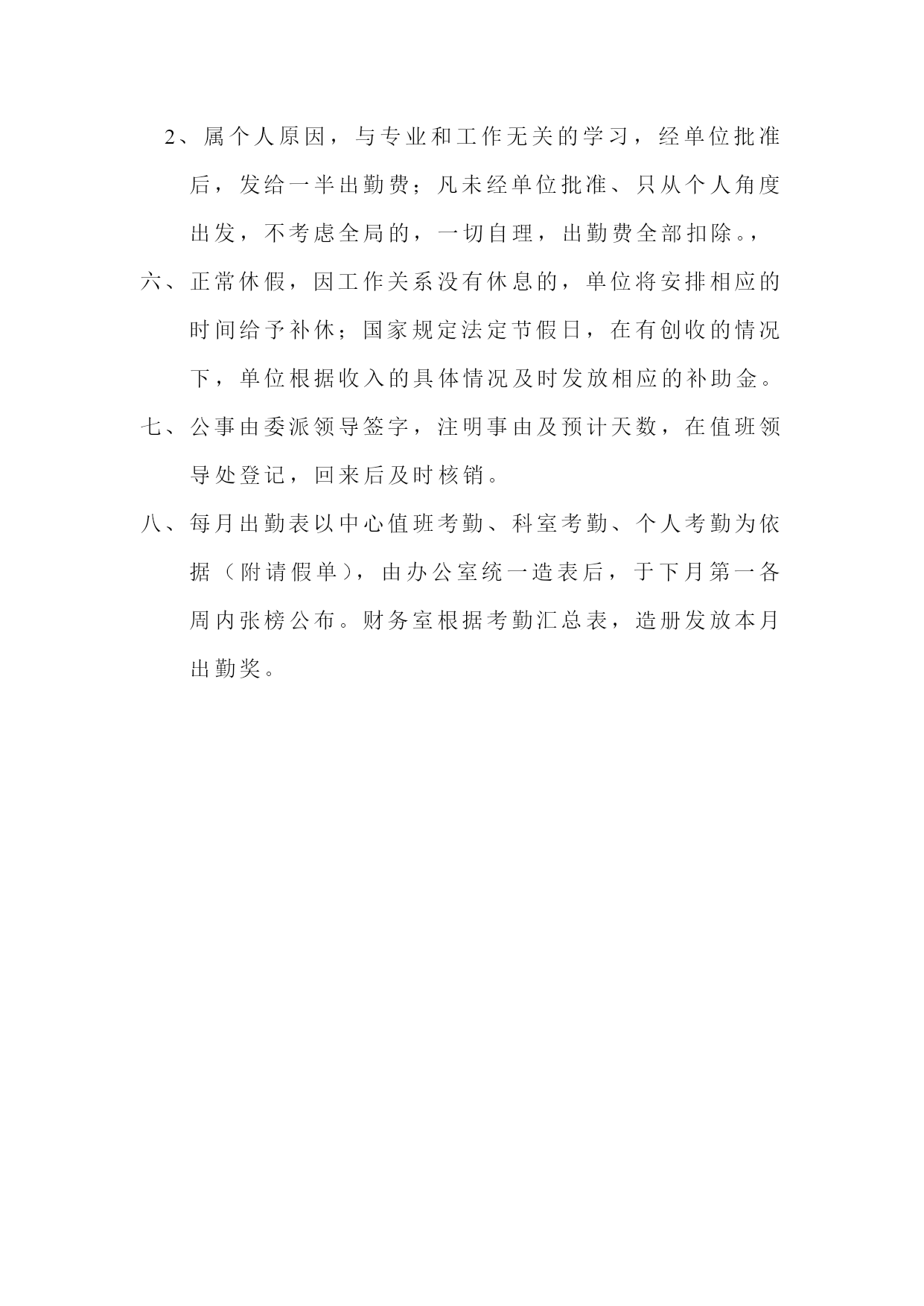 2、属个人原因，与专业和工作无关的学习，经单位批准后，发给一半出勤费；凡未经单位批准、只从个人角度出发，不考虑全局的，一切自理，出勤费全部扣除。，

六、正常休假，因工作关系没有休息的，单位将安排相应的时间给予补休；国家规定法定节假日，在有创收的情况下，单位根据收入的具体情况及时发放相应的补助金。

七、公事由委派领导签字，注明事由及预计天数，在值班领导处登记，回来后及时核销。

八、每月出勤表以中心值班考勤、科室考勤、个人考勤为依据（附请假单），由办公室统一造表后，于下月第一各周内张榜公布。财务室根据考勤汇总表，造册发放本月出勤奖。